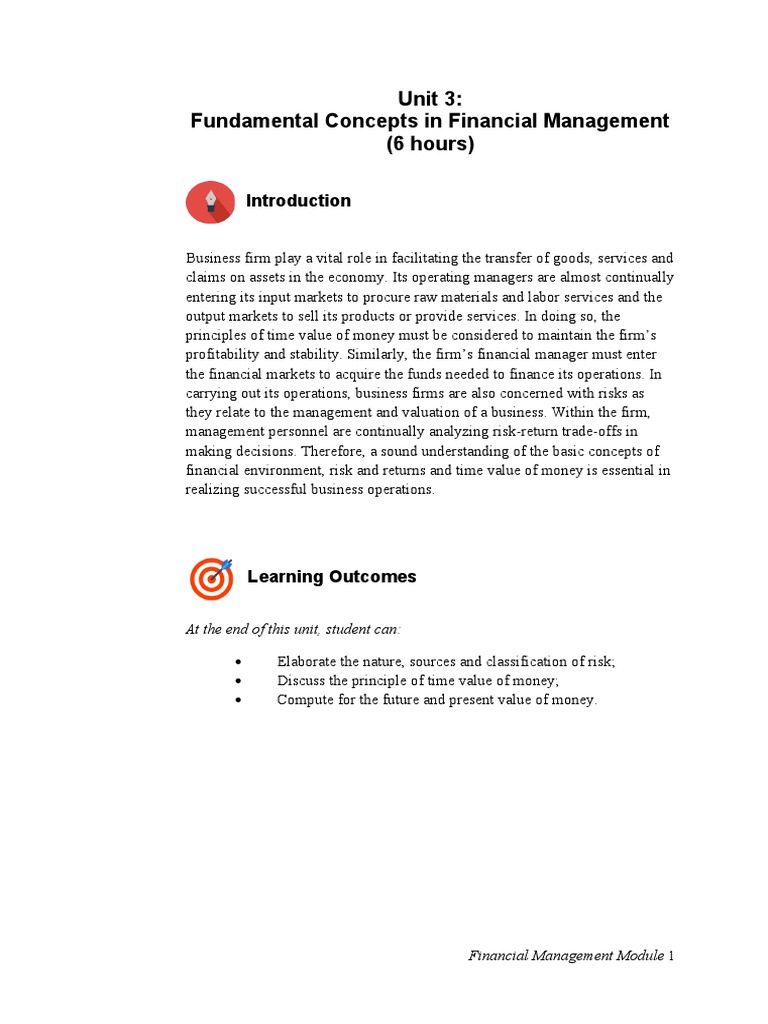 Unit 3:
Fundamental Concepts in Financial Management
(6 hours)

Introduction

Business firm play a vital role in facilitating the transfer of goods, services and claims on assets in the economy. Its operating managers are almost continually entering its input markets to procure raw materials and labor services and the output markets to sell its products or provide services. In doing so, the principles of time value of money must be considered to maintain the firm's profitability and stability. Similarly, the firm's financial manager must enter the financial markets to acquire the funds needed to finance its operations. In carrying out its operations, business firms are also concerned with risks as they relate to the management and valuation of a business. Within the firm, management personnel are continually analyzing risk-return trade-offs in making decisions. Therefore, a sound understanding of the basic concepts of financial environment, risk and returns and time value of money is essential in realizing successful business operations.

Learning Outcomes

At the end of this unit, student can:

• Elaborate the nature, sources and classification of risk;
• Discuss the principle of time value of money;
• Compute for the future and present value of money.

Financial Management Module 1